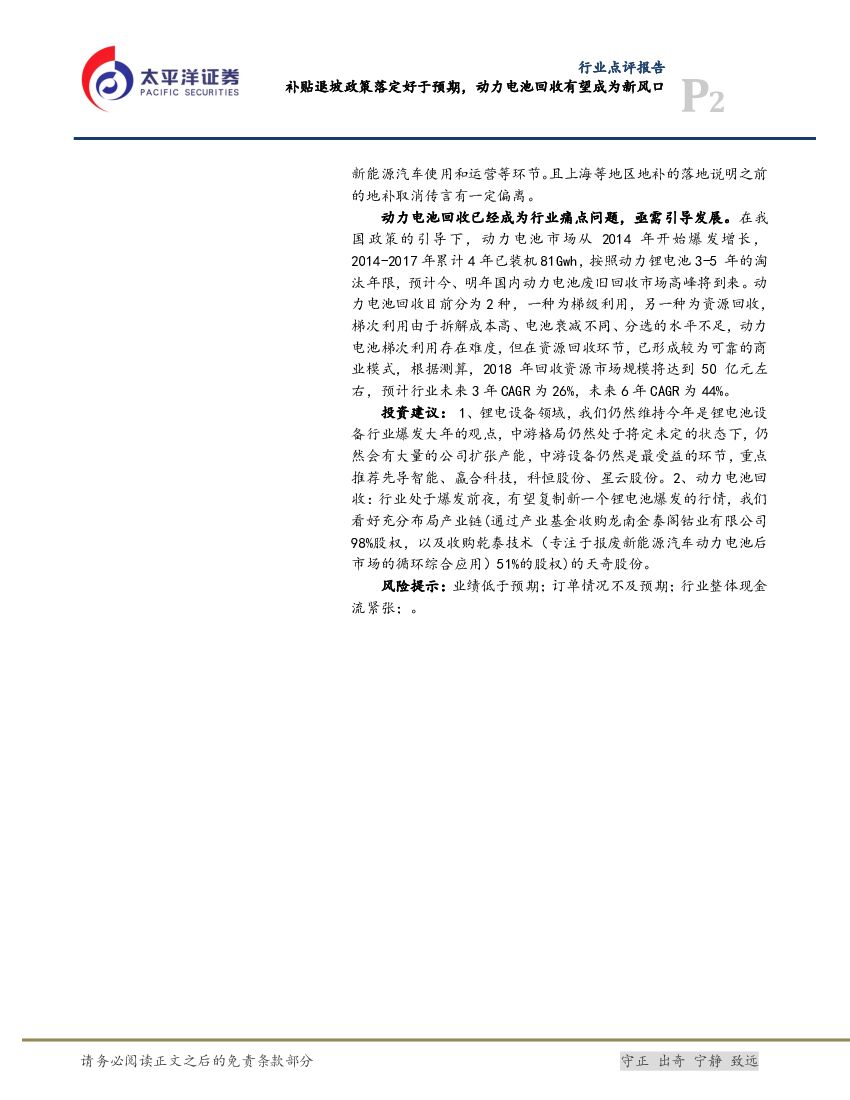 太平洋证券
PACIFIC SECURITIES

行业点评报告
补贴退坡政策落定好于预期，动力电池回收有望成为新风口
P2

新能源汽车使用和运营等环节。且上海等地区地补的落地说明之前的地补取消传言有一定偏离。

动力电池回收已经成为行业痛点问题，亟需引导发展。在我国政策的引导下，动力电池市场从2014年开始爆发增长，2014-2017年累计4年已装机81Gwh，按照动力锂电池3-5年的淘汰年限，预计今、明年国内动力电池废旧回收市场高峰将到来。动力电池回收目前分为2种，一种为梯级利用，另一种为资源回收，梯次利用由于拆解成本高、电池衰减不同、分选的水平不足，动力电池梯次利用存在难度，但在资源回收环节，已形成较为可靠的商业模式，根据测算，2018年回收资源市场规模将达到50亿元左右，预计行业未来3年CAGR为26%，未来6年CAGR为44%。

投资建议：1、锂电设备领域，我们仍然维持今年是锂电池设备行业爆发大年的观点，中游格局仍然处于将定未定的状态下，仍然会有大量的公司扩张产能，中游设备仍然是最受益的环节，重点推荐先导智能、赢合科技，科恒股份、星云股份。2、动力电池回收：行业处于爆发前夜，有望复制新一个锂电池爆发的行情，我们看好充分布局产业链(通过产业基金收购龙南金泰阁钴业有限公司98%股权，以及收购乾泰技术（专注于报废新能源汽车动力电池后市场的循环综合应用）51%的股权)的天奇股份。

风险提示：业绩低于预期；订单情况不及预期；行业整体现金流紧张；。

请务必阅读正文之后的免责条款部分

守正 出奇 宁静 致远